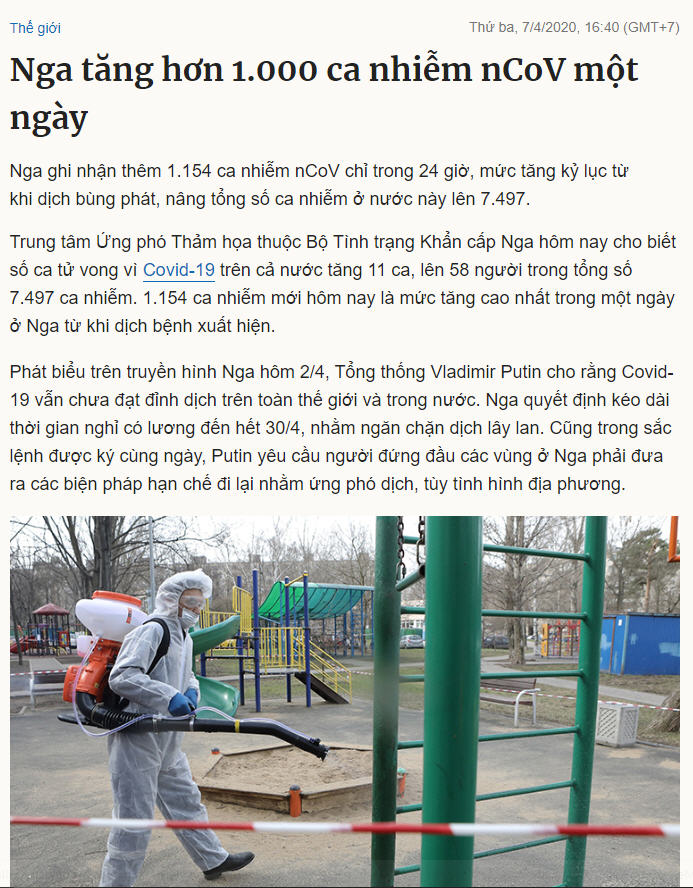 Thế giới

Thứ ba, 7/4/2020, 16:40 (GMT+7)

Nga tăng hơn 1.000 ca nhiễm nCoV một ngày

Nga ghi nhận thêm 1.154 ca nhiễm nCoV chỉ trong 24 giờ, mức tăng kỷ lục từ khi dịch bùng phát, nâng tổng số ca nhiễm ở nước này lên 7.497.

Trung tâm Ứng phó Thảm họa thuộc Bộ Tình trạng Khẩn cấp Nga hôm nay cho biết số ca tử vong vì Covid-19 trên cả nước tăng 11 ca, lên 58 người trong tổng số 7.497 ca nhiễm. 1.154 ca nhiễm mới hôm nay là mức tăng cao nhất trong một ngày ở Nga từ khi dịch bệnh xuất hiện.

Phát biểu trên truyền hình Nga hôm 2/4, Tổng thống Vladimir Putin cho rằng Covid-19 vẫn chưa đạt đỉnh dịch trên toàn thế giới và trong nước. Nga quyết định kéo dài thời gian nghỉ có lương đến hết 30/4, nhằm ngăn chặn dịch lây lan. Cũng trong sắc lệnh được ký cùng ngày, Putin yêu cầu người đứng đầu các vùng ở Nga phải đưa ra các biện pháp hạn chế đi lại nhằm ứng phó dịch, tùy tình hình địa phương.